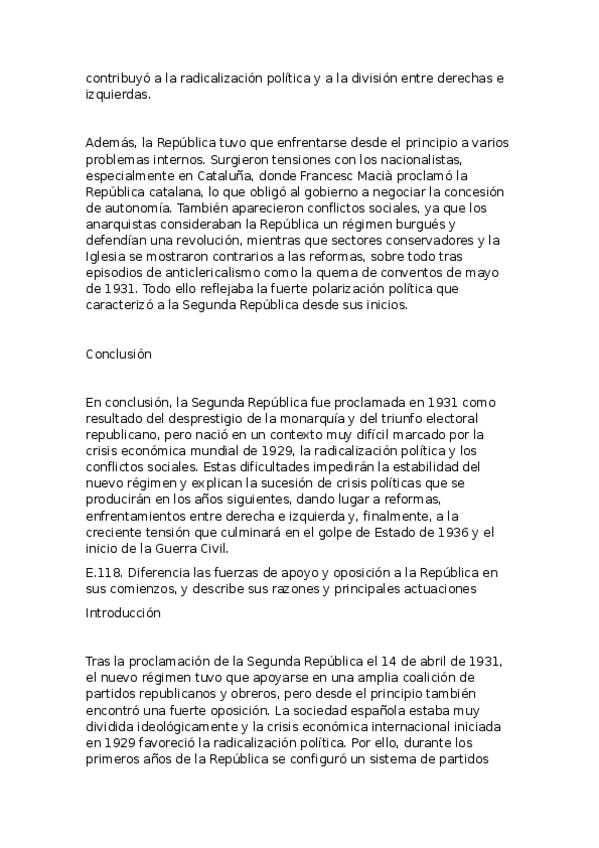 contribuyó a la radicalización política y a la división entre derechas e izquierdas.

Además, la República tuvo que enfrentarse desde el principio a varios problemas internos. Surgieron tensiones con los nacionalistas, especialmente en Cataluña, donde Francesc Macià proclamó la República catalana, lo que obligó al gobierno a negociar la concesión de autonomía. También aparecieron conflictos sociales, ya que los anarquistas consideraban la República un régimen burgués y defendían una revolución, mientras que sectores conservadores y la Iglesia se mostraron contrarios a las reformas, sobre todo tras episodios de anticlericalismo como la quema de conventos de mayo de 1931. Todo ello reflejaba la fuerte polarización política que caracterizó a la Segunda República desde sus inicios.

Conclusión

En conclusión, la Segunda República fue proclamada en 1931 como resultado del desprestigio de la monarquía y del triunfo electoral republicano, pero nació en un contexto muy difícil marcado por la crisis económica mundial de 1929, la radicalización política y los conflictos sociales. Estas dificultades impedirán la estabilidad del nuevo régimen y explican la sucesión de crisis políticas que se producirán en los años siguientes, dando lugar a reformas, enfrentamientos entre derecha e izquierda y, finalmente, a la creciente tensión que culminará en el golpe de Estado de 1936 y el inicio de la Guerra Civil.

E.118. Diferencia las fuerzas de apoyo y oposición a la República en sus comienzos, y describe sus razones y principales actuaciones

Introducción

Tras la proclamación de la Segunda República el 14 de abril de 1931, el nuevo régimen tuvo que apoyarse en una amplia coalición de partidos republicanos y obreros, pero desde el principio también encontró una fuerte oposición. La sociedad española estaba muy dividida ideológicamente y la crisis económica internacional iniciada en 1929 favoreció la radicalización política. Por ello, durante los primeros años de la República se configuró un sistema de partidos